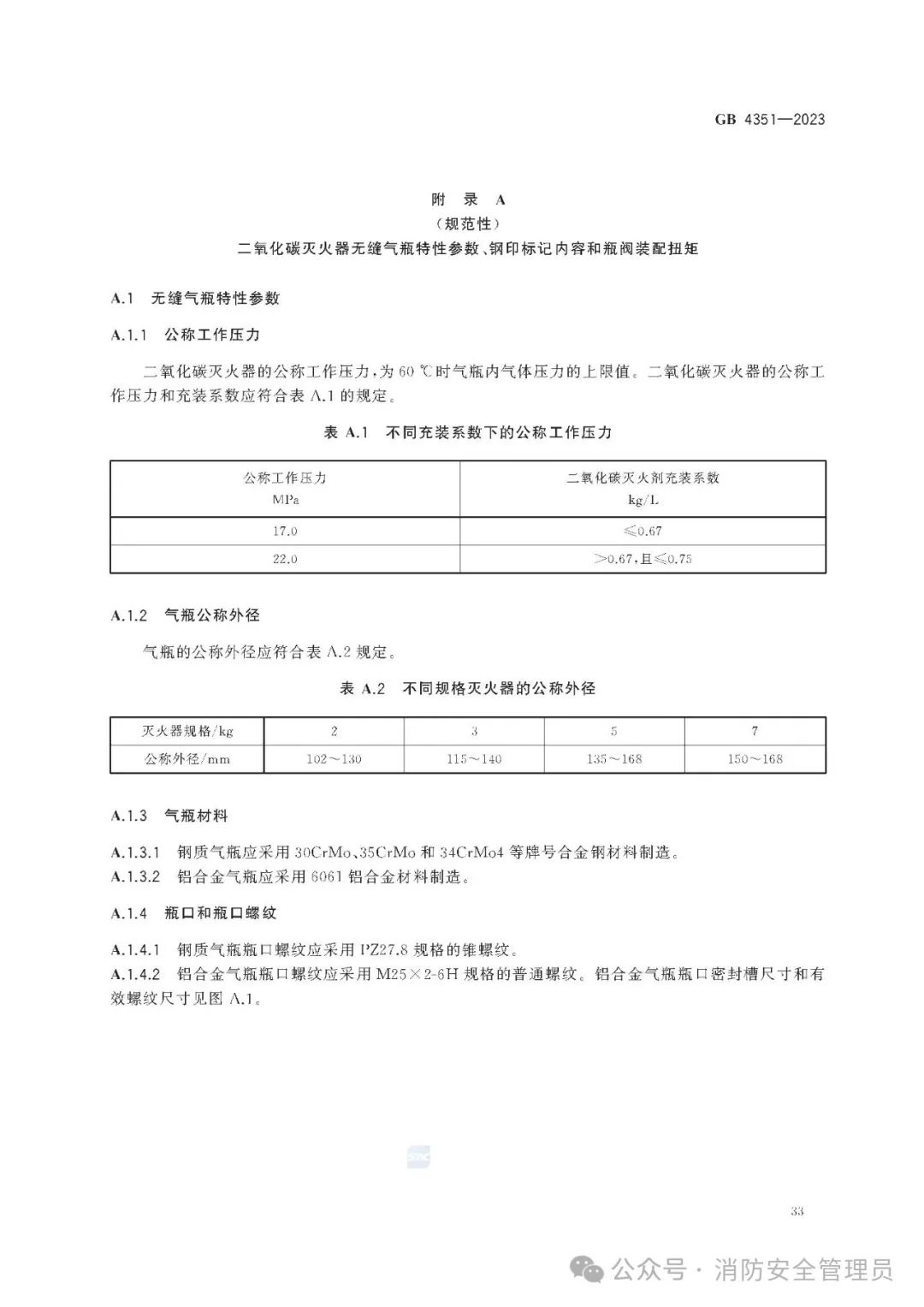 GB 4351—2023

附 录 A
（规范性）
二氧化碳灭火器无缝气瓶特性参数、钢印标记内容和瓶阀装配扭矩

A.1 无缝气瓶特性参数

A.1.1 公称工作压力

二氧化碳灭火器的公称工作压力，为 60 ℃时气瓶内气体压力的上限值。二氧化碳灭火器的公称工作压力和充装系数应符合表 A.1 的规定。

表 A.1 不同充装系数下的公称工作压力

| 公称工作压力 MPa | 二氧化碳灭火剂充装系数 kg/L |
|---|---|
| 17.0 | ≤0.67 |
| 22.0 | >0.67，且≤0.75 |

A.1.2 气瓶公称外径

气瓶的公称外径应符合表 A.2 规定。

表 A.2 不同规格灭火器的公称外径

| 灭火器规格/kg | 2 | 3 | 5 | 7 |
|---|---|---|---|---|
| 公称外径/mm | 102～130 | 115～140 | 135～168 | 150～168 |

A.1.3 气瓶材料

A.1.3.1 钢质气瓶应采用 30CrMo、35CrMo 和 34CrMo4 等牌号合金钢材料制造。
A.1.3.2 铝合金气瓶应采用 6061 铝合金材料制造。

A.1.4 瓶口和瓶口螺纹

A.1.4.1 钢质气瓶瓶口螺纹应采用 PZ27.8 规格的锥螺纹。
A.1.4.2 铝合金气瓶瓶口螺纹应采用 M25×2-6H 规格的普通螺纹。铝合金气瓶瓶口密封槽尺寸和有效螺纹尺寸见图 A.1。

33

公众号 · 消防安全管理员